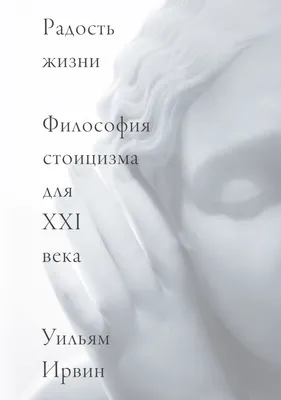 Радость жизни

Философия стоицизма для XXI века

Уильям Ирвин